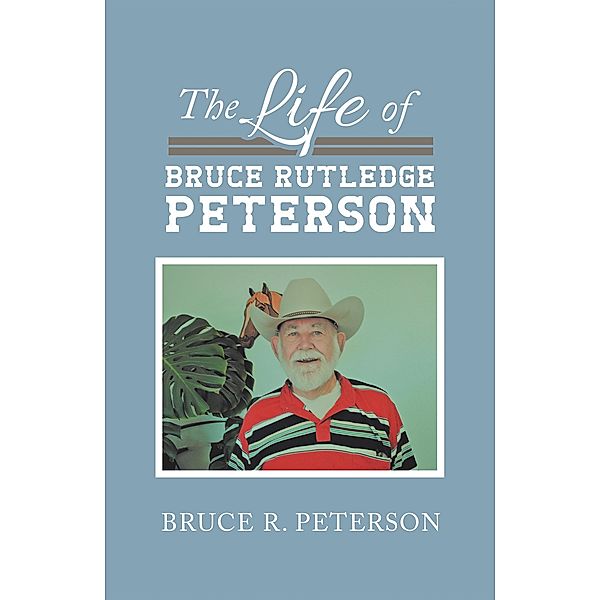 The Life of

BRUCE RUTLEDGE PETERSON

BRUCE R. PETERSON